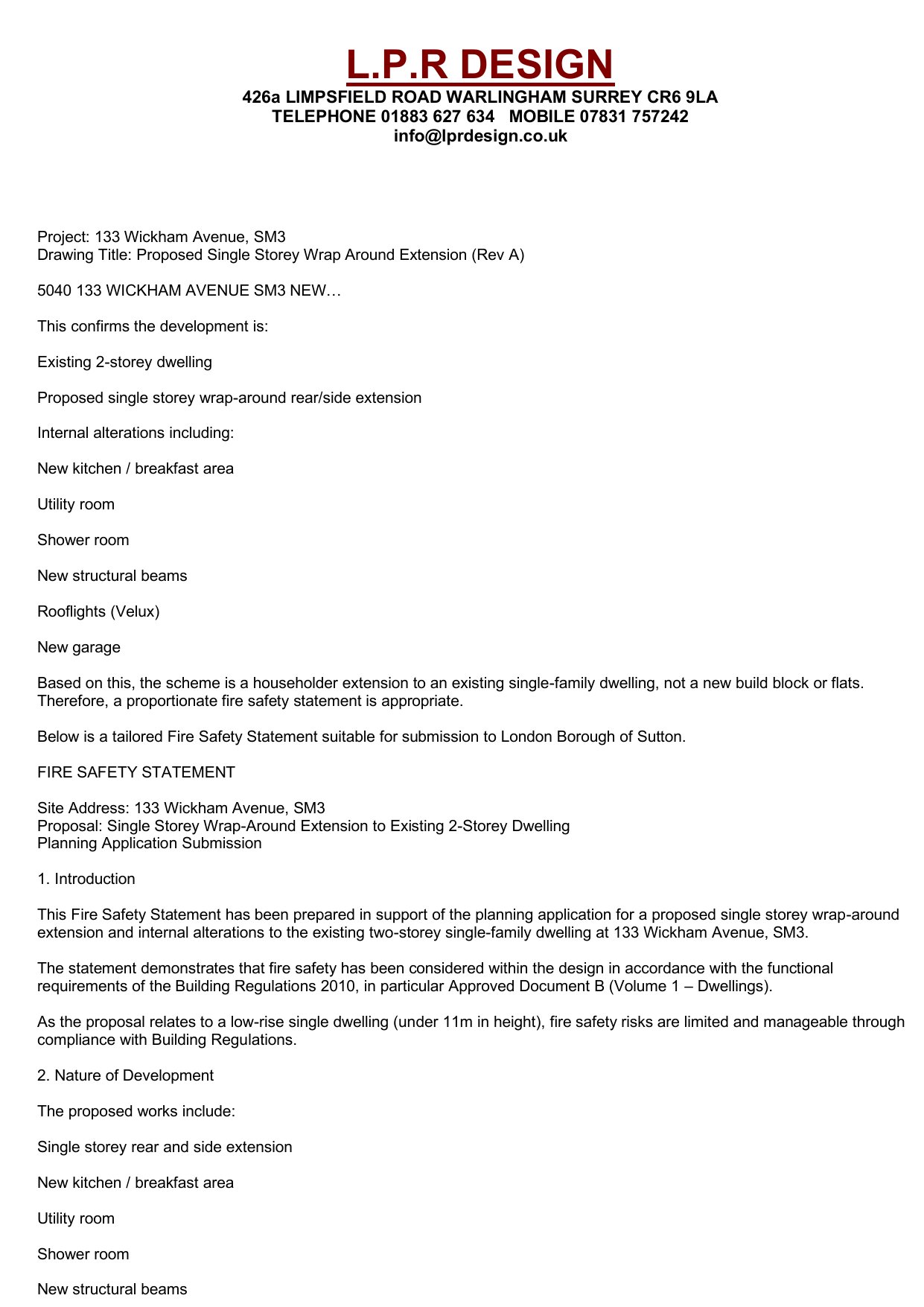 L.P.R DESIGN
426a LIMPSFIELD ROAD WARLINGHAM SURREY CR6 9LA
TELEPHONE 01883 627 634 MOBILE 07831 757242
info@lprdesign.co.uk

Project: 133 Wickham Avenue, SM3
Drawing Title: Proposed Single Storey Wrap Around Extension (Rev A)

5040 133 WICKHAM AVENUE SM3 NEW…

This confirms the development is:

Existing 2-storey dwelling

Proposed single storey wrap-around rear/side extension

Internal alterations including:

New kitchen / breakfast area

Utility room

Shower room

New structural beams

Rooflights (Velux)

New garage

Based on this, the scheme is a householder extension to an existing single-family dwelling, not a new build block or flats. Therefore, a proportionate fire safety statement is appropriate.

Below is a tailored Fire Safety Statement suitable for submission to London Borough of Sutton.

FIRE SAFETY STATEMENT

Site Address: 133 Wickham Avenue, SM3
Proposal: Single Storey Wrap-Around Extension to Existing 2-Storey Dwelling
Planning Application Submission

1. Introduction

This Fire Safety Statement has been prepared in support of the planning application for a proposed single storey wrap-around extension and internal alterations to the existing two-storey single-family dwelling at 133 Wickham Avenue, SM3.

The statement demonstrates that fire safety has been considered within the design in accordance with the functional requirements of the Building Regulations 2010, in particular Approved Document B (Volume 1 – Dwellings).

As the proposal relates to a low-rise single dwelling (under 11m in height), fire safety risks are limited and manageable through compliance with Building Regulations.

2. Nature of Development

The proposed works include:

Single storey rear and side extension

New kitchen / breakfast area

Utility room

Shower room

New structural beams